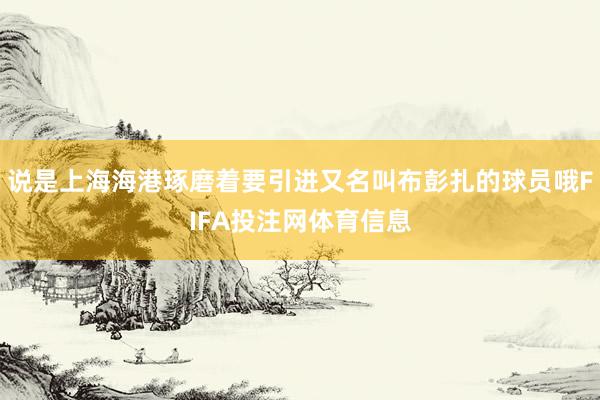 说是上海海港琢磨着要引进又名叫布彭扎的球员哦FIFA投注网体育信息